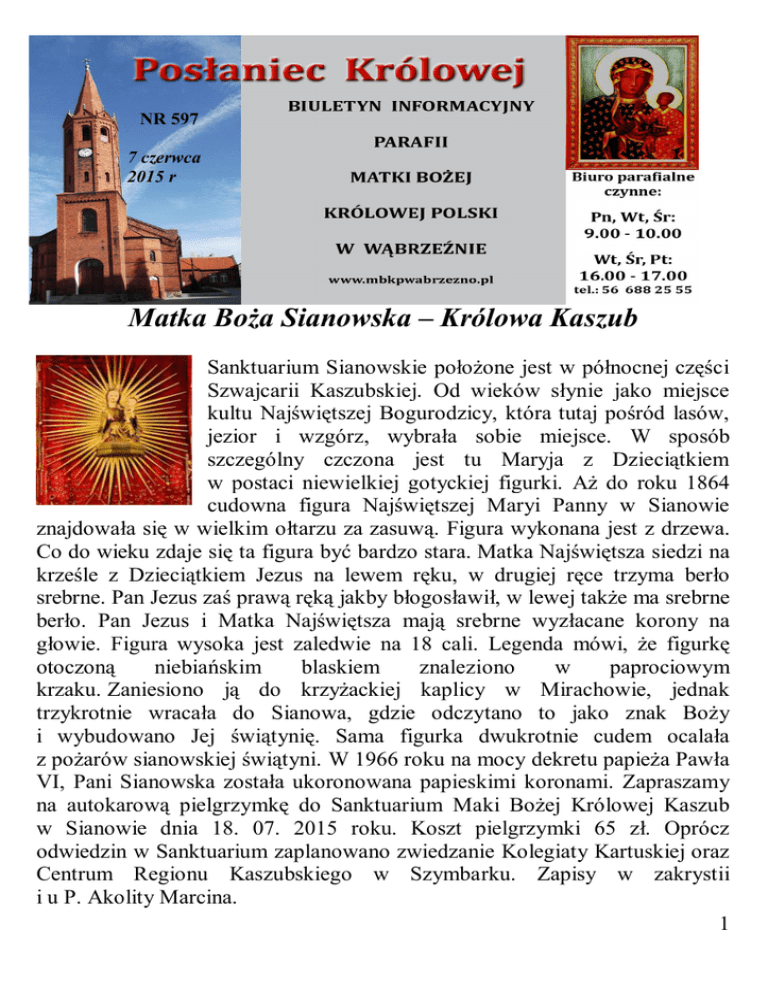 Posłaniec Królowej

NR 597

7 czerwca 2015 r

BIULETYN INFORMACYJNY

PARAFII

MATKI BOŻEJ

KRÓLOWEJ POLSKI

W WĄBRZEŹNIE

www.mbkpwabrzezno.pl

Biuro parafialne czynne:

Pn, Wt, Śr: 9.00 - 10.00

Wt, Śr, Pt: 16.00 - 17.00

tel.: 56 688 25 55

Matka Boża Sianowska – Królowa Kaszub

Sanktuarium Sianowskie położone jest w północnej części Szwajcarii Kaszubskiej. Od wieków słynie jako miejsce kultu Najświętszej Bogurodzicy, która tutaj pośród lasów, jezior i wzgórz, wybrała sobie miejsce. W sposób szczególny czczona jest tu Maryja z Dzieciątkiem w postaci niewielkiej gotyckiej figurki. Aż do roku 1864 cudowna figura Najświętszej Maryi Panny w Sianowie znajdowała się w wielkim ołtarzu za zasuwą. Figura wykonana jest z drzewa. Co do wieku zdaje się ta figura być bardzo stara. Matka Najświętsza siedzi na krześle z Dzieciątkiem Jezus na lewem ręku, w drugiej ręce trzyma berło srebrne. Pan Jezus zaś prawą ręką jakby błogosławił, w lewej także ma srebrne berło. Pan Jezus i Matka Najświętsza mają srebrne wyzłacane korony na głowie. Figura wysoka jest zaledwie na 18 cali. Legenda mówi, że figurkę otoczoną niebiańskim blaskiem znaleziono w paprociowym krzaku. Zaniesiono ją do krzyżackiej kaplicy w Mirachowie, jednak trzykrotnie wracała do Sianowa, gdzie odczytano to jako znak Boży i wybudowano Jej świątynię. Sama figurka dwukrotnie cudem ocalała z pożarów sianowskiej świątyni. W 1966 roku na mocy dekretu papieża Pawła VI, Pani Sianowska została ukoronowana papieskimi koronami. Zapraszamy na autokarową pielgrzymkę do Sanktuarium Maki Bożej Królowej Kaszub w Sianowie dnia 18. 07. 2015 roku. Koszt pielgrzymki 65 zł. Oprócz odwiedzin w Sanktuarium zaplanowano zwiedzanie Kolegiaty Kartuskiej oraz Centrum Regionu Kaszubskiego w Szymbarku. Zapisy w zakrystii i u P. Akolity Marcina.

1